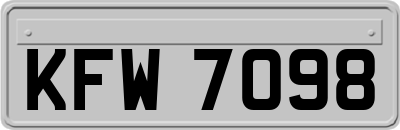 KFW 7098